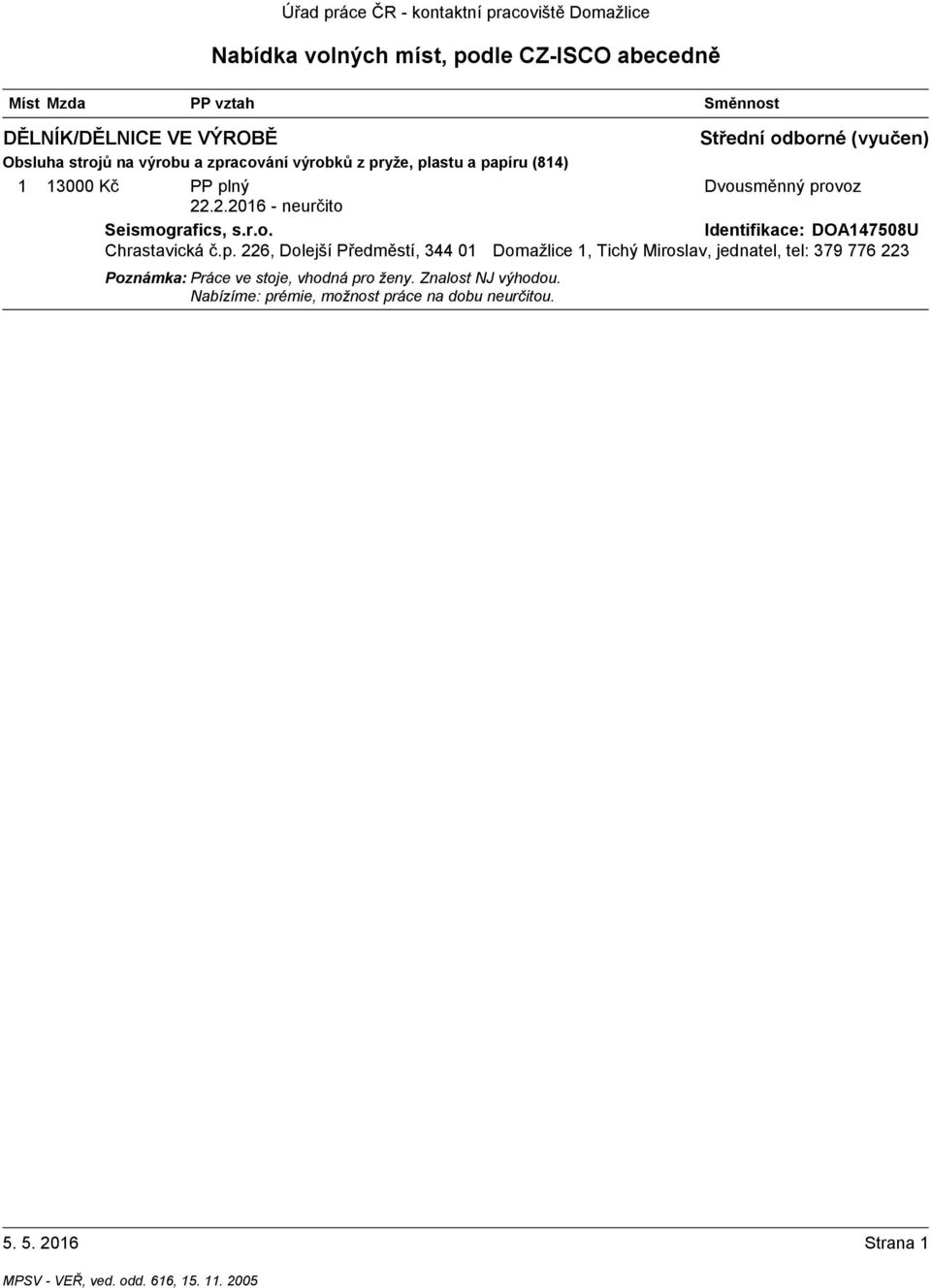 Úřad práce ČR - kontaktní pracoviště Domažlice

Nabídka volných míst, podle CZ-ISCO abecedně

Míst Mzda PP vztah Směnnost

DĚLNÍK/DĚLNICE VE VÝROBĚ Střední odborné (vyučen)

Obsluha strojů na výrobu a zpracování výrobků z pryže, plastu a papíru (814)

1 13000 Kč PP plný Dvousměnný provoz
22.2.2016 - neurčito

Seismografics, s.r.o. Identifikace: DOA147508U

Chrastavická č.p. 226, Dolejší Předměstí, 344 01 Domažlice 1, Tichý Miroslav, jednatel, tel: 379 776 223

Poznámka: Práce ve stoje, vhodná pro ženy. Znalost NJ výhodou.
Nabízíme: prémie, možnost práce na dobu neurčitou.

5. 5. 2016 Strana 1

MPSV - VEŘ, ved. odd. 616, 15. 11. 2005